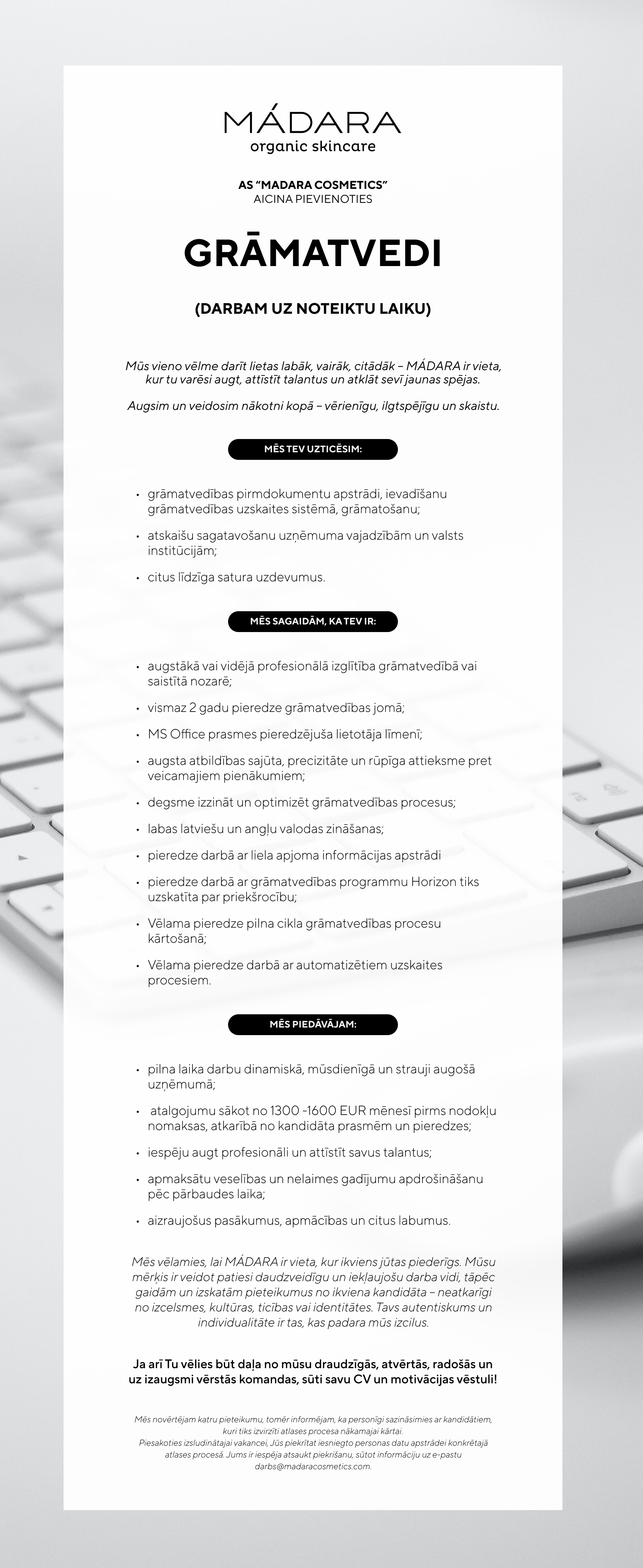 MÁDARA
organic skincare

AS "MADARA COSMETICS"
AICINA PIEVIENOTIES

GRĀMATVEDI

(DARBAM UZ NOTEIKTU LAIKU)

Mūs vieno vēlme darīt lietas labāk, vairāk, citādāk – MÁDARA ir vieta, kur tu varēsi augt, attīstīt talantus un atklāt sevī jaunas spējas.

Augsim un veidosim nākotni kopā – vērienīgu, ilgtspējīgu un skaistu.

MĒS TEV UZTICĒSIM:

• grāmatvedības pirmdokumentu apstrādi, ievadīšanu grāmatvedības uzskaites sistēmā, grāmatošanu;
• atskaišu sagatavošanu uzņēmuma vajadzībām un valsts institūcijām;
• citus līdzīga satura uzdevumus.

MĒS SAGAIDĀM, KA TEV IR:

• augstākā vai vidējā profesionālā izglītība grāmatvedībā vai saistītā nozarē;
• vismaz 2 gadu pieredze grāmatvedības jomā;
• MS Office prasmes pieredzējuša lietotāja līmenī;
• augsta atbildības sajūta, precizitāte un rūpīga attieksme pret veicamajiem pienākumiem;
• degsme izzināt un optimizēt grāmatvedības procesus;
• labas latviešu un angļu valodas zināšanas;
• pieredze darbā ar liela apjoma informācijas apstrādi
• pieredze darbā ar grāmatvedības programmu Horizon tiks uzskatīta par priekšrocību;
• Vēlama pieredze pilna cikla grāmatvedības procesu kārtošanā;
• Vēlama pieredze darbā ar automatizētiem uzskaites procesiem.

MĒS PIEDĀVĀJAM:

• pilna laika darbu dinamiskā, mūsdienīgā un strauji augošā uzņēmumā;
• atalgojumu sākot no 1300 -1600 EUR mēnesī pirms nodokļu nomaksas, atkarībā no kandidāta prasmēm un pieredzes;
• iespēju augt profesionāli un attīstīt savus talantus;
• apmaksātu veselības un nelaimes gadījumu apdrošināšanu pēc pārbaudes laika;
• aizraujošus pasākumus, apmācības un citus labumus.

Mēs vēlamies, lai MÁDARA ir vieta, kur ikviens jūtas piederīgs. Mūsu mērķis ir veidot patiesi daudzveidīgu un iekļaujošu darba vidi, tāpēc gaidām un izskatām pieteikumus no ikviena kandidāta – neatkarīgi no izcelsmes, kultūras, ticības vai identitātes. Tavs autentiskums un individualitāte ir tas, kas padara mūs izcilus.

Ja arī Tu vēlies būt daļa no mūsu draudzīgās, atvērtās, radošās un uz izaugsmi vērstās komandas, sūti savu CV un motivācijas vēstuli!

Mēs novērtējam katru pieteikumu, tomēr informējam, ka personīgi sazināsimies ar kandidātiem, kuri tiks izvirzīti atlases procesa nākamajai kārtai.
Piesakoties izsludinātajai vakancei, Jūs piekrītat iesniegto personas datu apstrādei konkrētajā atlases procesā. Jums ir iespēja atsaukt piekrišanu, sūtot informāciju uz e-pastu darbs@madaracosmetics.com.